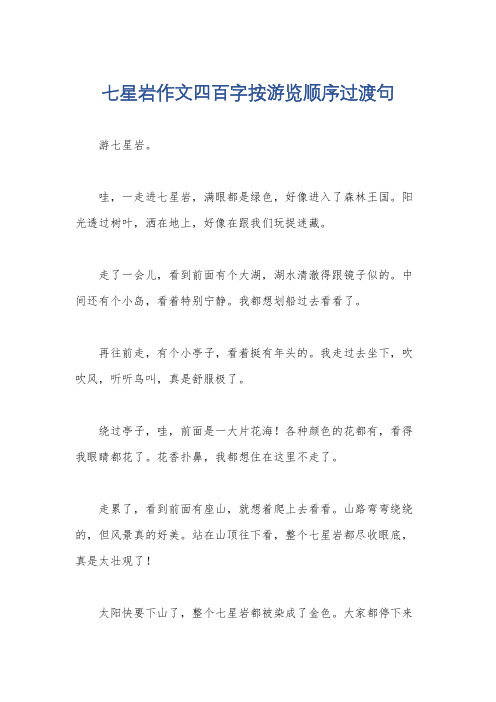 七星岩作文四百字按游览顺序过渡句

游七星岩。

哇，一走进七星岩，满眼都是绿色，好像进入了森林王国。阳光透过树叶，洒在地上，好像在跟我们玩捉迷藏。

走了一会儿，看到前面有个大湖，湖水清澈得跟镜子似的。中间还有个小岛，看着特别宁静。我都想划船过去看看了。

再往前走，有个小亭子，看着挺有年头的。我走过去坐下，吹吹风，听听鸟叫，真是舒服极了。

绕过亭子，哇，前面是一大片花海！各种颜色的花都有，看得我眼睛都花了。花香扑鼻，我都想住在这里不走了。

走累了，看到前面有座山，就想着爬上去看看。山路弯弯绕绕的，但风景真的好美。站在山顶往下看，整个七星岩都尽收眼底，真是太壮观了！

太阳快要下山了，整个七星岩都被染成了金色。大家都停下来